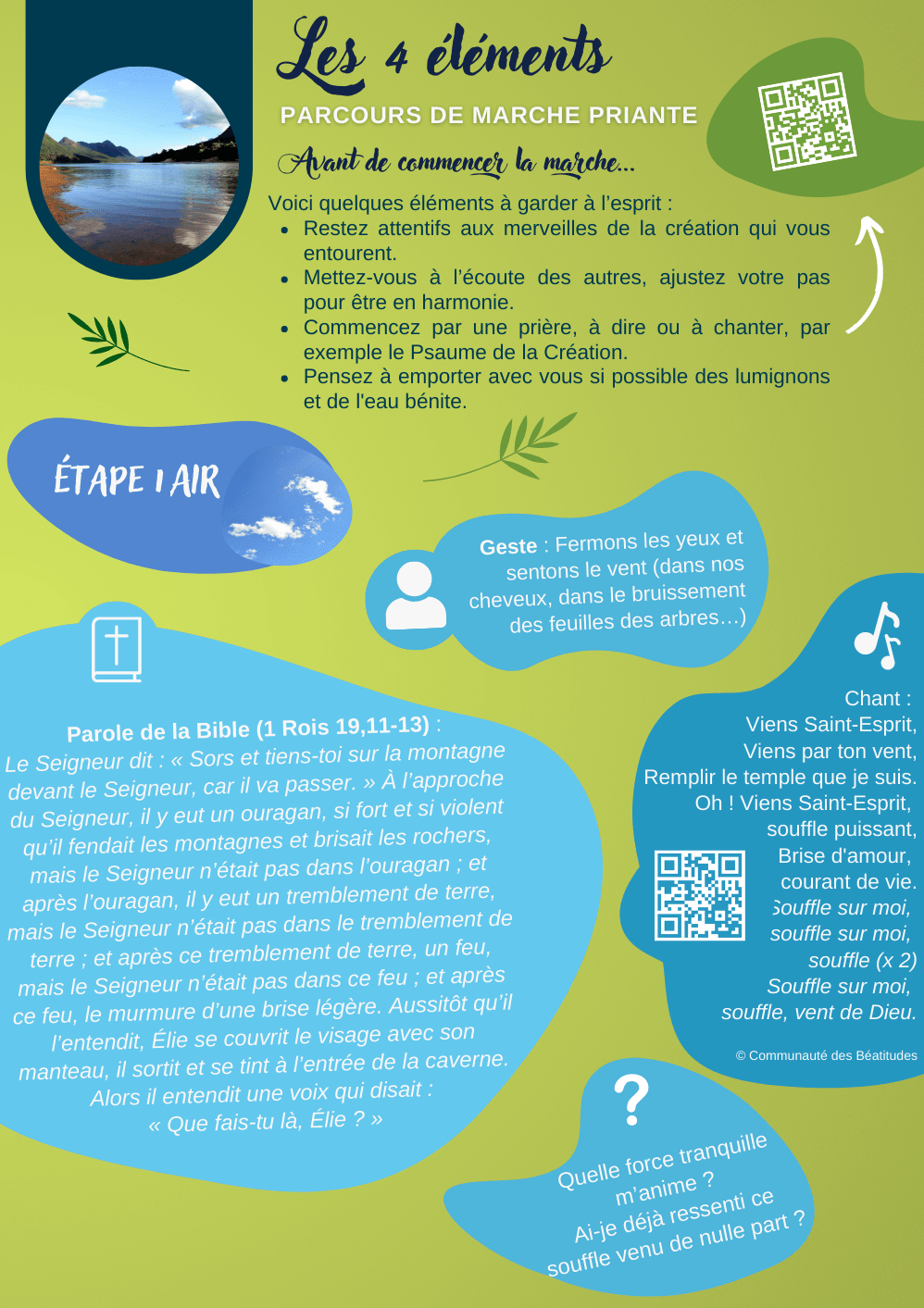 Les 4 éléments

PARCOURS DE MARCHE PRIANTE

Avant de commencer la marche...

Voici quelques éléments à garder à l'esprit :

- Restez attentifs aux merveilles de la création qui vous entourent.
- Mettez-vous à l'écoute des autres, ajustez votre pas pour être en harmonie.
- Commencez par une prière, à dire ou à chanter, par exemple le Psaume de la Création.
- Pensez à emporter avec vous si possible des lumignons et de l'eau bénite.

ÉTAPE 1 AIR

Geste : Fermons les yeux et sentons le vent (dans nos cheveux, dans le bruissement des feuilles des arbres…)

Parole de la Bible (1 Rois 19,11-13) :
Le Seigneur dit : « Sors et tiens-toi sur la montagne devant le Seigneur, car il va passer. » À l'approche du Seigneur, il y eut un ouragan, si fort et si violent qu'il fendait les montagnes et brisait les rochers, mais le Seigneur n'était pas dans l'ouragan ; et après l'ouragan, il y eut un tremblement de terre, mais le Seigneur n'était pas dans le tremblement de terre ; et après ce tremblement de terre, un feu, mais le Seigneur n'était pas dans ce feu ; et après ce feu, le murmure d'une brise légère. Aussitôt qu'il l'entendit, Élie se couvrit le visage avec son manteau, il sortit et se tint à l'entrée de la caverne. Alors il entendit une voix qui disait : « Que fais-tu là, Élie ? »

Chant :
Viens Saint-Esprit,
Viens par ton vent,
Remplir le temple que je suis.
Oh ! Viens Saint-Esprit,
souffle puissant,
Brise d'amour,
courant de vie.
Souffle sur moi,
souffle sur moi,
souffle (x 2)
Souffle sur moi,
souffle, vent de Dieu.

© Communauté des Béatitudes

?

Quelle force tranquille m'anime ?
Ai-je déjà ressenti ce souffle venu de nulle part ?